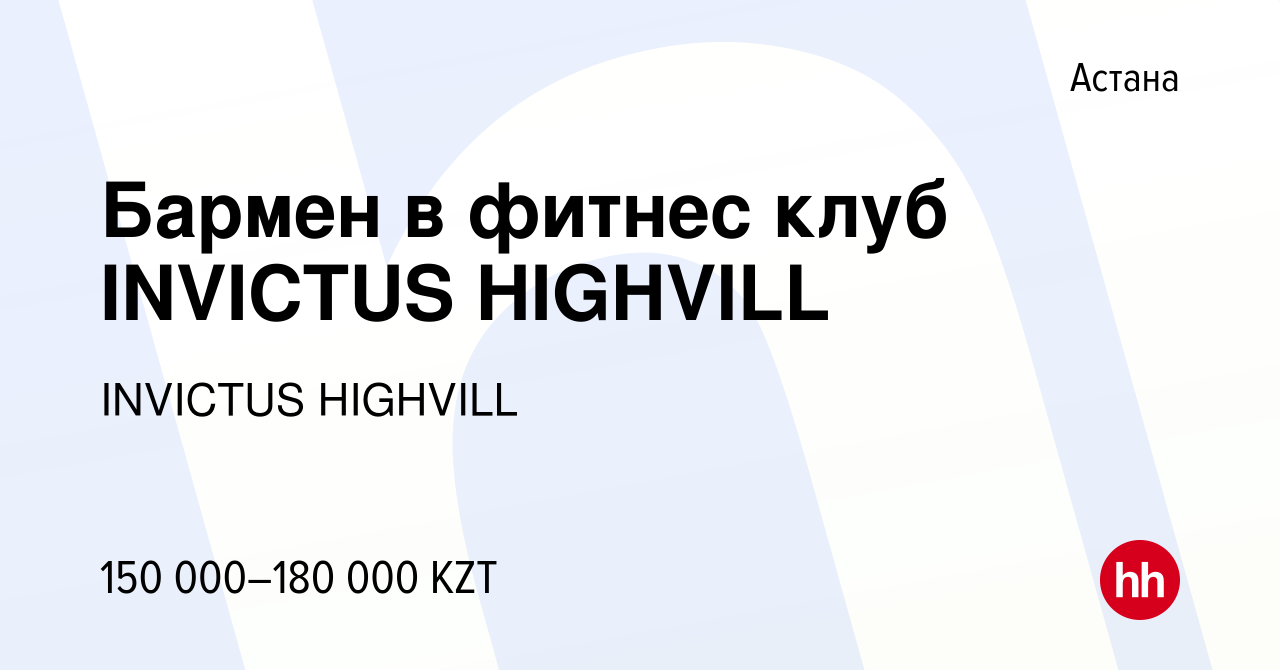 Астана

Бармен в фитнес клуб INVICTUS HIGHVILL

INVICTUS HIGHVILL

150 000–180 000 KZT

hh